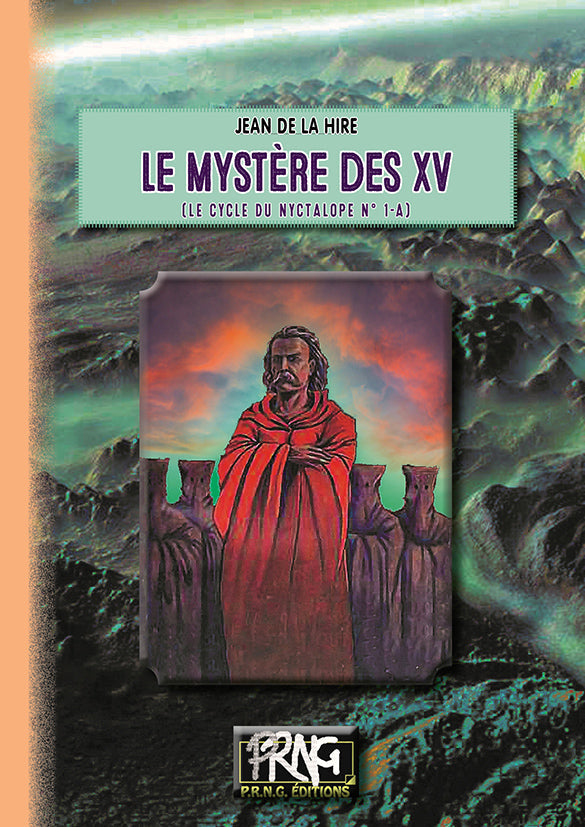 JEAN DE LA HIRE

LE MYSTÈRE DES XV

(LE CYCLE DU NYCTALOPE N° 1-A)

PRNG

P.R.N.G. ÉDITIONS